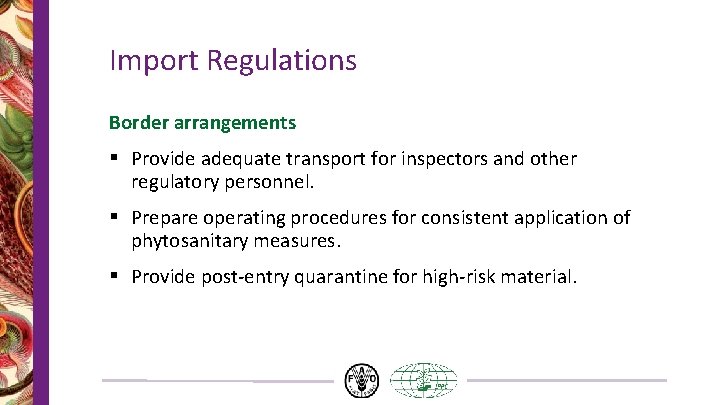 Import Regulations

Border arrangements

▪ Provide adequate transport for inspectors and other regulatory personnel.

▪ Prepare operating procedures for consistent application of phytosanitary measures.

▪ Provide post-entry quarantine for high-risk material.

FAO

IPPC